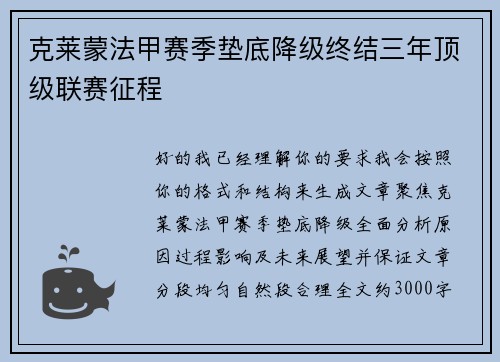 克莱蒙法甲赛季垫底降级终结三年顶级联赛征程

好的我已经理解你的要求我会按照你的格式和结构来生成文章聚焦克莱蒙法甲赛季垫底降级全面分析原因过程影响及未来展望并保证文章分段均匀自然段合理全文约3000字